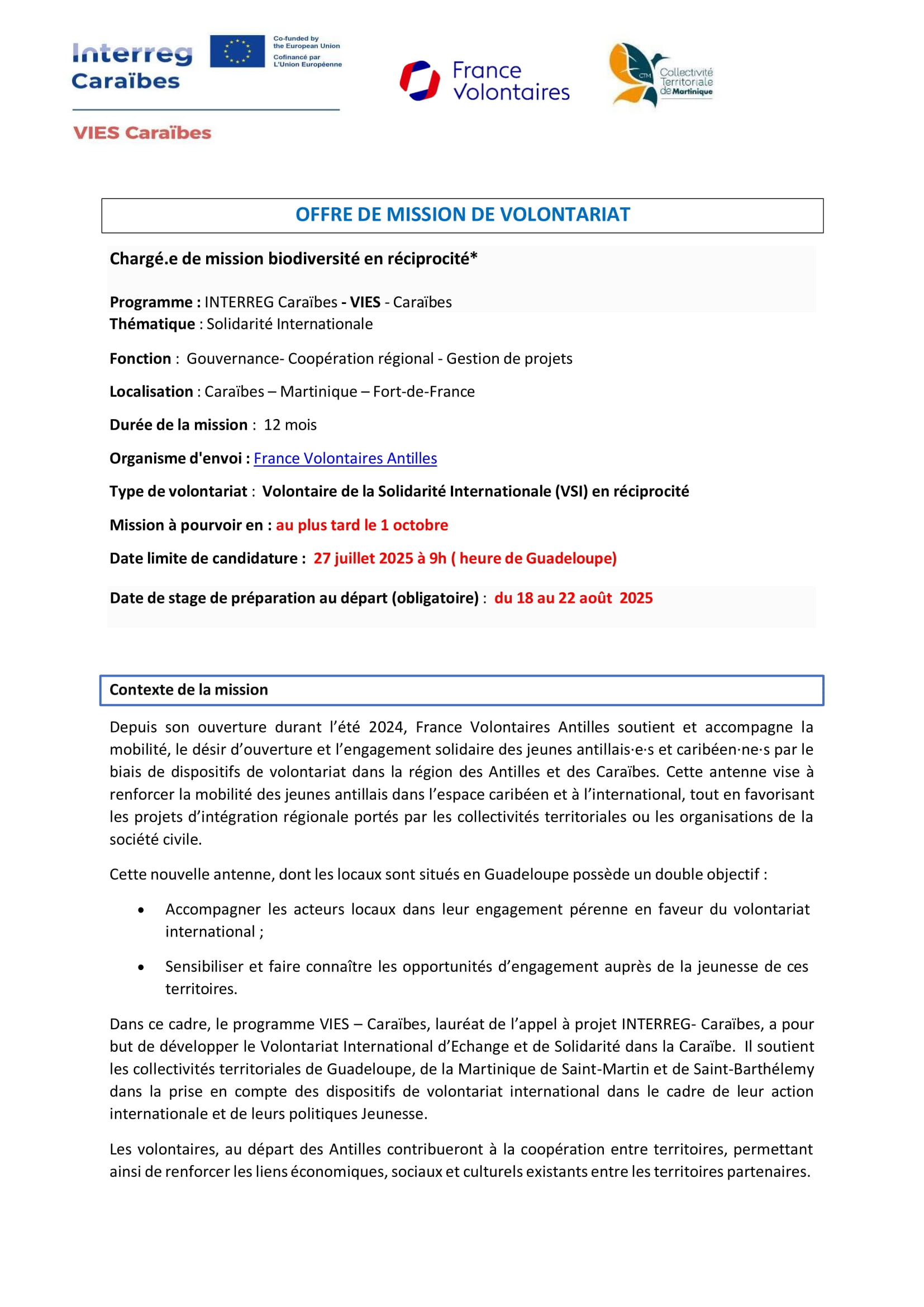 Interreg Caraïbes

Co-funded by the European Union
Cofinancé par L'Union Européenne

VIES Caraïbes

France Volontaires

CTM Collectivité Territoriale de Martinique

OFFRE DE MISSION DE VOLONTARIAT

Chargé.e de mission biodiversité en réciprocité*

Programme : INTERREG Caraïbes - VIES - Caraïbes
Thématique : Solidarité Internationale

Fonction : Gouvernance- Coopération régional - Gestion de projets

Localisation : Caraïbes – Martinique – Fort-de-France

Durée de la mission : 12 mois

Organisme d'envoi : France Volontaires Antilles

Type de volontariat : Volontaire de la Solidarité Internationale (VSI) en réciprocité

Mission à pourvoir en : au plus tard le 1 octobre

Date limite de candidature : 27 juillet 2025 à 9h ( heure de Guadeloupe)

Date de stage de préparation au départ (obligatoire) : du 18 au 22 août 2025

Contexte de la mission

Depuis son ouverture durant l'été 2024, France Volontaires Antilles soutient et accompagne la mobilité, le désir d'ouverture et l'engagement solidaire des jeunes antillais·e·s et caribéen·ne·s par le biais de dispositifs de volontariat dans la région des Antilles et des Caraïbes. Cette antenne vise à renforcer la mobilité des jeunes antillais dans l'espace caribéen et à l'international, tout en favorisant les projets d'intégration régionale portés par les collectivités territoriales ou les organisations de la société civile.

Cette nouvelle antenne, dont les locaux sont situés en Guadeloupe possède un double objectif :

• Accompagner les acteurs locaux dans leur engagement pérenne en faveur du volontariat international ;

• Sensibiliser et faire connaître les opportunités d'engagement auprès de la jeunesse de ces territoires.

Dans ce cadre, le programme VIES – Caraïbes, lauréat de l'appel à projet INTERREG- Caraïbes, a pour but de développer le Volontariat International d'Echange et de Solidarité dans la Caraïbe. Il soutient les collectivités territoriales de Guadeloupe, de la Martinique de Saint-Martin et de Saint-Barthélemy dans la prise en compte des dispositifs de volontariat international dans le cadre de leur action internationale et de leurs politiques Jeunesse.

Les volontaires, au départ des Antilles contribueront à la coopération entre territoires, permettant ainsi de renforcer les liens économiques, sociaux et culturels existants entre les territoires partenaires.